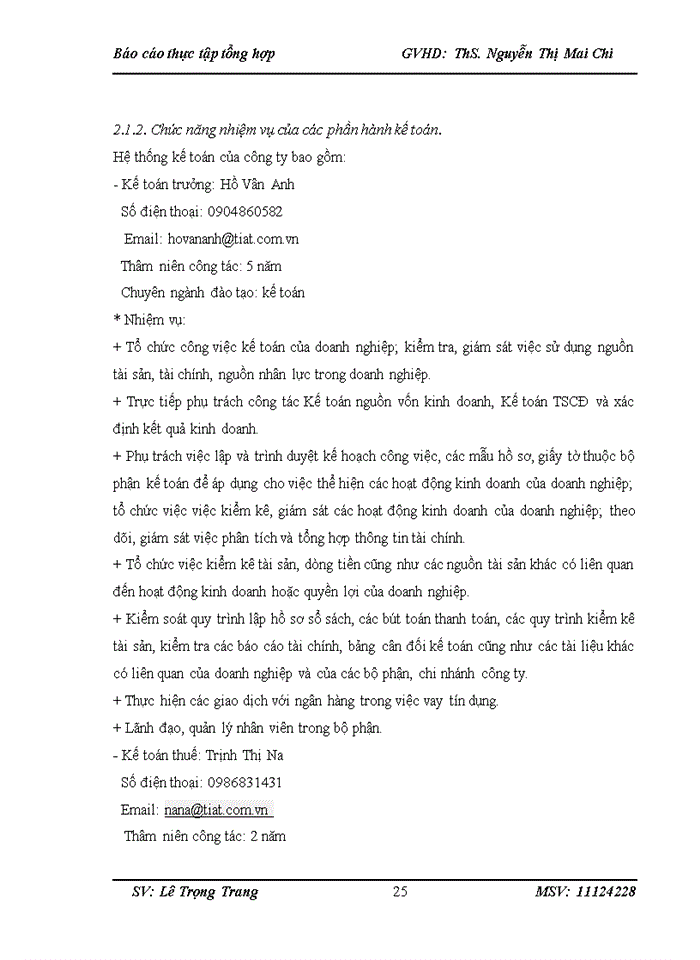 Báo cáo thực tập tổng hợp GVHD: ThS. Nguyễn Thị Mai Chi

2.1.2. Chức năng nhiệm vụ của các phần hành kế toán.

Hệ thống kế toán của công ty bao gồm:

- Kế toán trưởng: Hồ Vân Anh

Số điện thoại: 0904860582

Email: hovananh@tiat.com.vn

Thâm niên công tác: 5 năm

Chuyên ngành đào tạo: kế toán

* Nhiệm vụ:

+ Tổ chức công việc kế toán của doanh nghiệp; kiểm tra, giám sát việc sử dụng nguồn tài sản, tài chính, nguồn nhân lực trong doanh nghiệp.

+ Trực tiếp phụ trách công tác Kế toán nguồn vốn kinh doanh, Kế toán TSCĐ và xác định kết quả kinh doanh.

+ Phụ trách việc lập và trình duyệt kế hoạch công việc, các mẫu hồ sơ, giấy tờ thuộc bộ phận kế toán để áp dụng cho việc thể hiện các hoạt động kinh doanh của doanh nghiệp; tổ chức việc việc kiểm kê, giám sát các hoạt động kinh doanh của doanh nghiệp; theo dõi, giám sát việc phân tích và tổng hợp thông tin tài chính.

+ Tổ chức việc kiểm kê tài sản, dòng tiền cũng như các nguồn tài sản khác có liên quan đến hoạt động kinh doanh hoặc quyền lợi của doanh nghiệp.

+ Kiểm soát quy trình lập hồ sơ sổ sách, các bút toán thanh toán, các quy trình kiểm kê tài sản, kiểm tra các báo cáo tài chính, bảng cân đối kế toán cũng như các tài liệu khác có liên quan của doanh nghiệp và của các bộ phận, chi nhánh công ty.

+ Thực hiện các giao dịch với ngân hàng trong việc vay tín dụng.

+ Lãnh đạo, quản lý nhân viên trong bộ phận.

- Kế toán thuế: Trịnh Thị Na

Số điện thoại: 0986831431

Email: nana@tiat.com.vn

Thâm niên công tác: 2 năm

SV: Lê Trọng Trang 25 MSV: 11124228